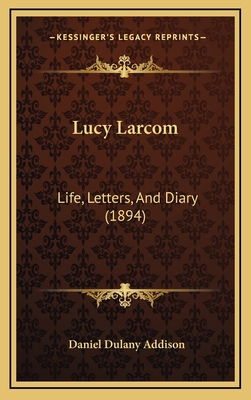 —KESSINGER'S LEGACY REPRINTS—

Lucy Larcom

Life, Letters, And Diary (1894)

Daniel Dulany Addison